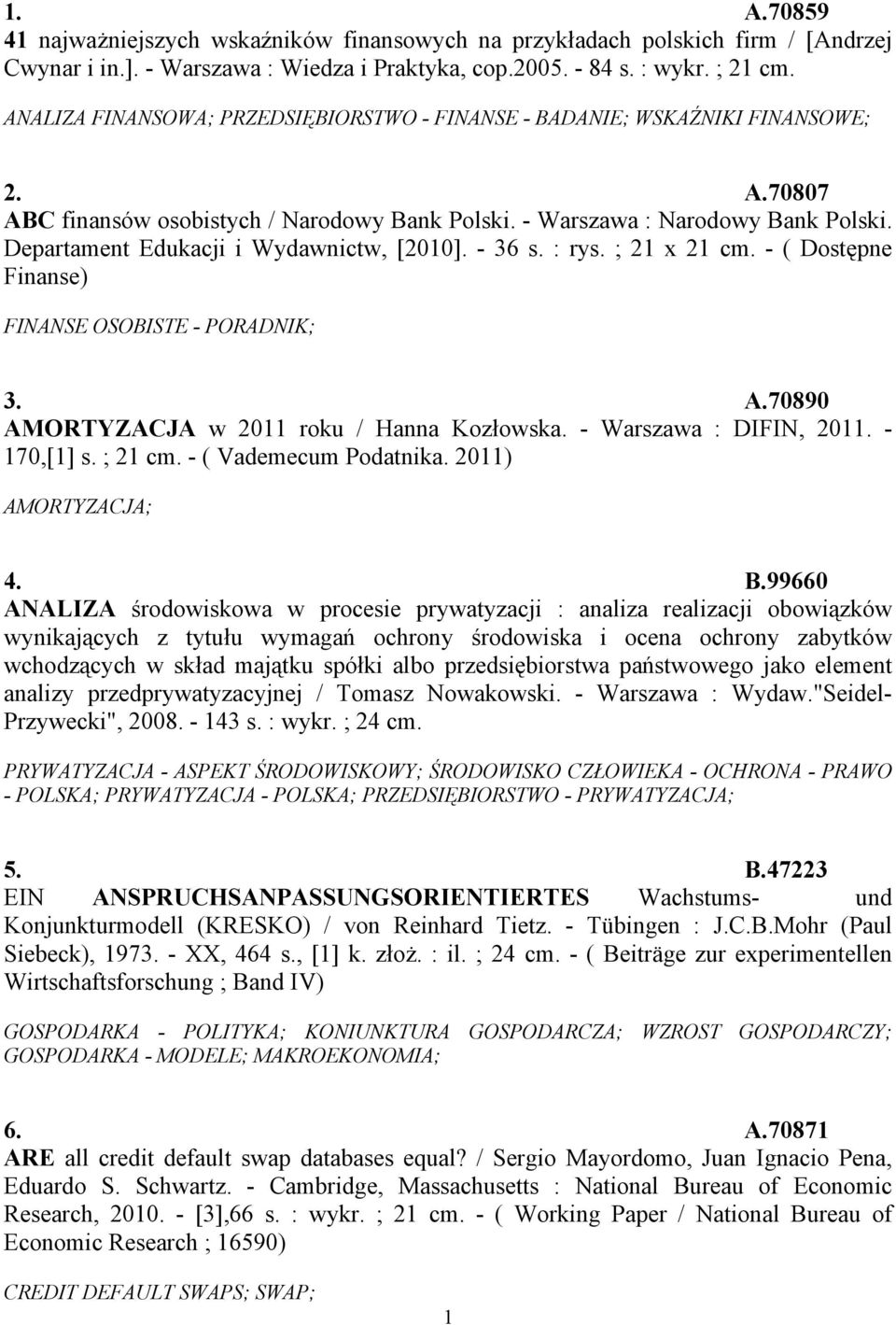 1. A.70859
41 najważniejszych wskaźników finansowych na przykładach polskich firm / [Andrzej Cwynar i in.]. - Warszawa : Wiedza i Praktyka, cop.2005. - 84 s. : wykr. ; 21 cm.

ANALIZA FINANSOWA; PRZEDSIĘBIORSTWO - FINANSE - BADANIE; WSKAŹNIKI FINANSOWE;

2. A.70807
ABC finansów osobistych / Narodowy Bank Polski. - Warszawa : Narodowy Bank Polski. Departament Edukacji i Wydawnictw, [2010]. - 36 s. : rys. ; 21 x 21 cm. - ( Dostępne Finanse)

FINANSE OSOBISTE - PORADNIK;

3. A.70890
AMORTYZACJA w 2011 roku / Hanna Kozłowska. - Warszawa : DIFIN, 2011. - 170,[1] s. ; 21 cm. - ( Vademecum Podatnika. 2011)

AMORTYZACJA;

4. B.99660
ANALIZA środowiskowa w procesie prywatyzacji : analiza realizacji obowiązków wynikających z tytułu wymagań ochrony środowiska i ocena ochrony zabytków wchodzących w skład majątku spółki albo przedsiębiorstwa państwowego jako element analizy przedprywatyzacyjnej / Tomasz Nowakowski. - Warszawa : Wydaw."Seidel-Przywecki", 2008. - 143 s. : wykr. ; 24 cm.

PRYWATYZACJA - ASPEKT ŚRODOWISKOWY; ŚRODOWISKO CZŁOWIEKA - OCHRONA - PRAWO - POLSKA; PRYWATYZACJA - POLSKA; PRZEDSIĘBIORSTWO - PRYWATYZACJA;

5. B.47223
EIN ANSPRUCHSANPASSUNGSORIENTIERTES Wachstums- und Konjunkturmodell (KRESKO) / von Reinhard Tietz. - Tübingen : J.C.B.Mohr (Paul Siebeck), 1973. - XX, 464 s., [1] k. złoż. : il. ; 24 cm. - ( Beiträge zur experimentellen Wirtschaftsforschung ; Band IV)

GOSPODARKA - POLITYKA; KONIUNKTURA GOSPODARCZA; WZROST GOSPODARCZY; GOSPODARKA - MODELE; MAKROEKONOMIA;

6. A.70871
ARE all credit default swap databases equal? / Sergio Mayordomo, Juan Ignacio Pena, Eduardo S. Schwartz. - Cambridge, Massachusetts : National Bureau of Economic Research, 2010. - [3],66 s. : wykr. ; 21 cm. - ( Working Paper / National Bureau of Economic Research ; 16590)

CREDIT DEFAULT SWAPS; SWAP;

1